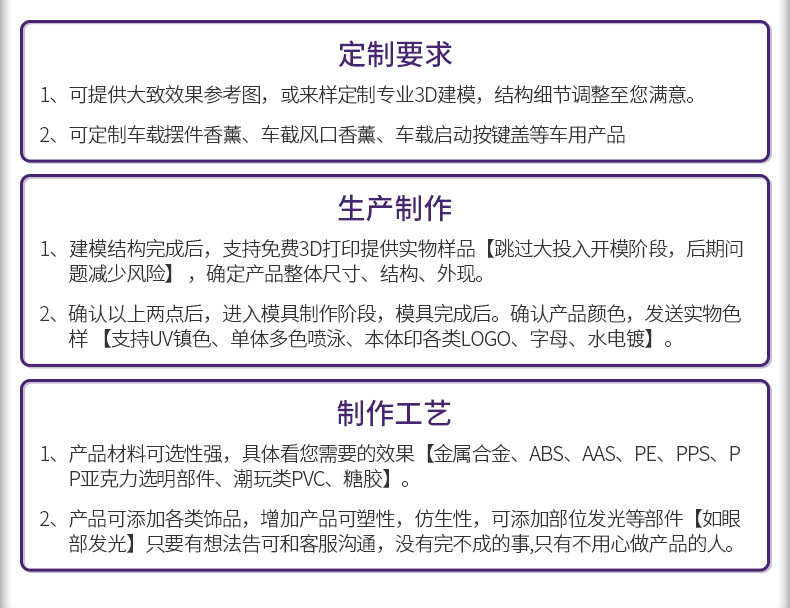 定制要求

1、可提供大致效果参考图，或来样定制专业3D建模，结构细节调整至您满意。

2、可定制车载摆件香薰、车截风口香薰、车载启动按键盖等车用产品

生产制作

1、建模结构完成后，支持免费3D打印提供实物样品【跳过大投入开模阶段，后期问题减少风险】，确定产品整体尺寸、结构、外现。

2、确认以上两点后，进入模具制作阶段，模具完成后。确认产品颜色，发送实物色样【支持UV镇色、单体多色喷泳、本体印各类LOGO、字母、水电镀】。

制作工艺

1、产品材料可选性强，具体看您需要的效果【金属合金、ABS、AAS、PE、PPS、PP亚克力选明部件、潮玩类PVC、糖胶】。

2、产品可添加各类饰品，增加产品可塑性，仿生性，可添加部位发光等部件【如眼部发光】只要有想法告可和客服沟通，没有完不成的事,只有不用心做产品的人。